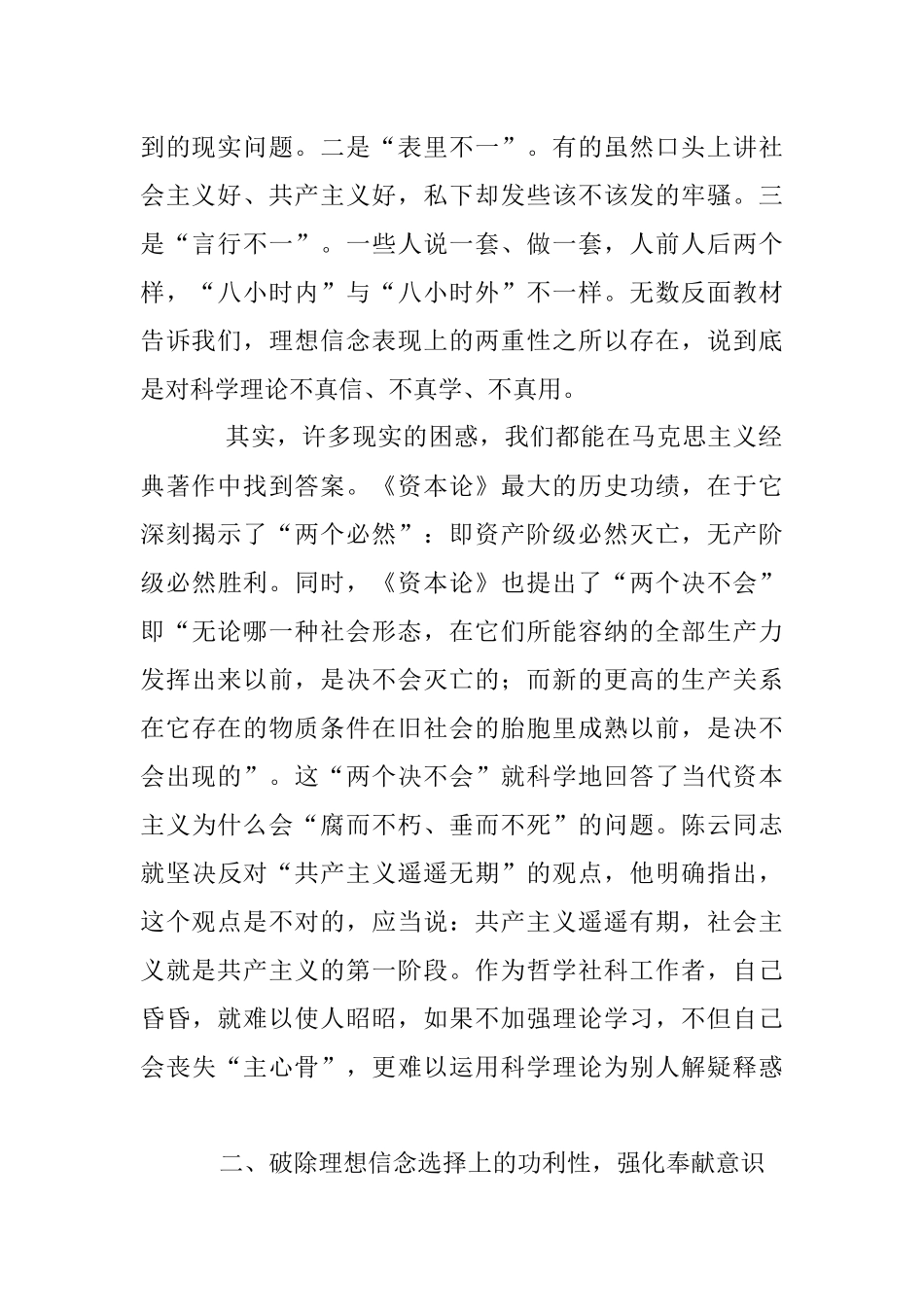 到的现实问题。二是“表里不一”。有的虽然口头上讲社会主义好、共产主义好，私下却发些该不该发的牢骚。三是“言行不一”。一些人说一套、做一套，人前人后两个样，“八小时内”与“八小时外”不一样。无数反面教材告诉我们，理想信念表现上的两重性之所以存在，说到底是对科学理论不真信、不真学、不真用。

其实，许多现实的困惑，我们都能在马克思主义经典著作中找到答案。《资本论》最大的历史功绩，在于它深刻揭示了“两个必然”：即资产阶级必然灭亡，无产阶级必然胜利。同时，《资本论》也提出了“两个决不会”即“无论哪一种社会形态，在它们所能容纳的全部生产力发挥出来以前，是决不会灭亡的；而新的更高的生产关系在它存在的物质条件在旧社会的胎胞里成熟以前，是决不会出现的”。这“两个决不会”就科学地回答了当代资本主义为什么会“腐而不朽、垂而不死”的问题。陈云同志就坚决反对“共产主义遥遥无期”的观点，他明确指出，这个观点是不对的，应当说：共产主义遥遥有期，社会主义就是共产主义的第一阶段。作为哲学社科工作者，自己昏昏，就难以使人昭昭，如果不加强理论学习，不但自己会丧失“主心骨”，更难以运用科学理论为别人解疑释惑

二、破除理想信念选择上的功利性，强化奉献意识